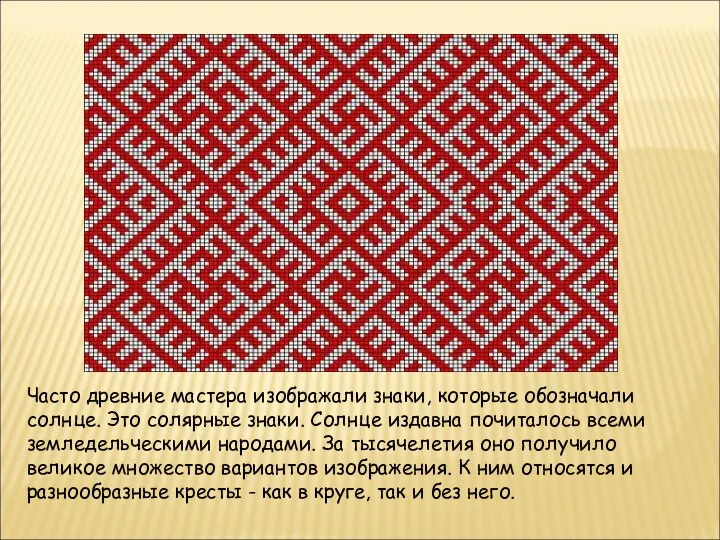 Часто древние мастера изображали знаки, которые обозначали солнце. Это солярные знаки. Солнце издавна почиталось всеми земледельческими народами. За тысячелетия оно получило великое множество вариантов изображения. К ним относятся и разнообразные кресты - как в круге, так и без него.